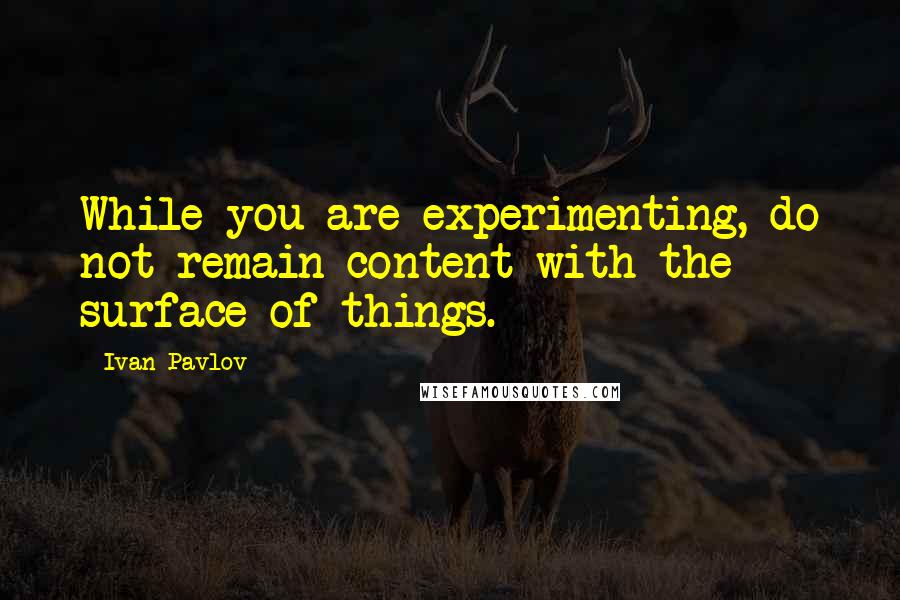 While you are experimenting, do not remain content with the surface of things.

Ivan Pavlov

WISEFAMOUSQUOTES.COM